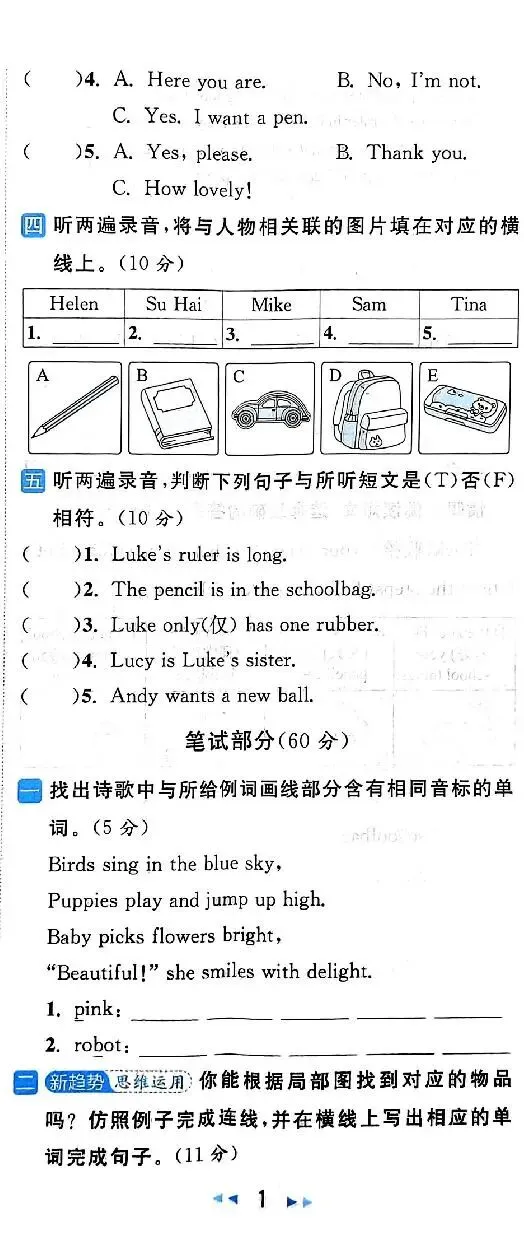 (　　)4. A. Here you are.　　B. No, I'm not.
C. Yes. I want a pen.
(　　)5. A. Yes, please.　　B. Thank you.
C. How lovely!

四 听两遍录音，将与人物相关联的图片填在对应的横线上。(10 分)

| Helen | Su Hai | Mike | Sam | Tina |
|---|---|---|---|---|
| 1. ______ | 2. ______ | 3. ______ | 4. ______ | 5. ______ |

A　B　C　D　E

五 听两遍录音，判断下列句子与所听短文是(T)否(F)相符。(10 分)
(　　)1. Luke's ruler is long.
(　　)2. The pencil is in the schoolbag.
(　　)3. Luke only(仅) has one rubber.
(　　)4. Lucy is Luke's sister.
(　　)5. Andy wants a new ball.

笔试部分(60 分)

一 找出诗歌中与所给例词画线部分含有相同音标的单词。(5 分)
Birds sing in the blue sky,
Puppies play and jump up high.
Baby picks flowers bright,
"Beautiful!" she smiles with delight.
1. pink: ______ ______ ______ ______ ______
2. robot: ______ ______ ______ ______ ______

二 新趋势 思维运用 你能根据局部图找到对应的物品吗？仿照例子完成连线，并在横线上写出相应的单词完成句子。(11 分)

1